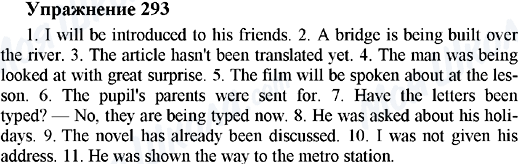 Упражнение 293

1. I will be introduced to his friends. 2. A bridge is being built over the river. 3. The article hasn't been translated yet. 4. The man was being looked at with great surprise. 5. The film will be spoken about at the lesson. 6. The pupil's parents were sent for. 7. Have the letters been typed? — No, they are being typed now. 8. He was asked about his holidays. 9. The novel has already been discussed. 10. I was not given his address. 11. He was shown the way to the metro station.